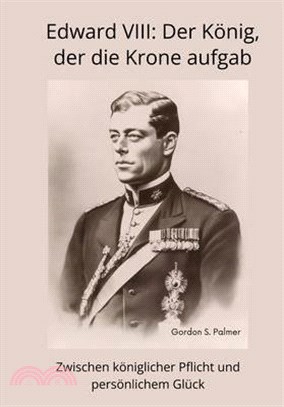 Edward VIII: Der König, der die Krone aufgab

Gordon S. Palmer

Zwischen königlicher Pflicht und persönlichem Glück